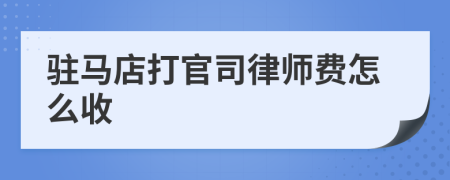 驻马店打官司律师费怎么收